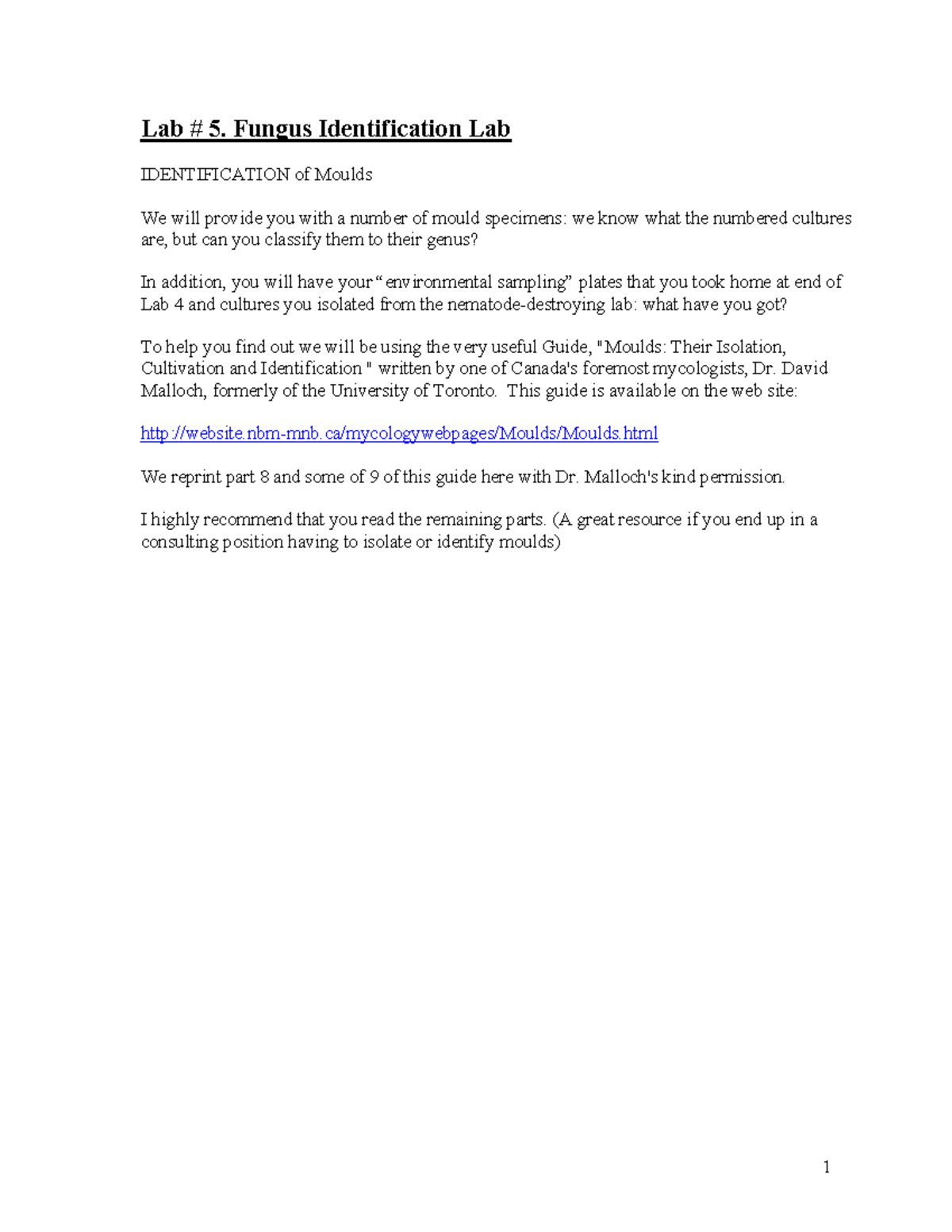 Lab # 5. Fungus Identification Lab

IDENTIFICATION of Moulds

We will provide you with a number of mould specimens: we know what the numbered cultures are, but can you classify them to their genus?

In addition, you will have your "environmental sampling" plates that you took home at end of Lab 4 and cultures you isolated from the nematode-destroying lab: what have you got?

To help you find out we will be using the very useful Guide, "Moulds: Their Isolation, Cultivation and Identification " written by one of Canada's foremost mycologists, Dr. David Malloch, formerly of the University of Toronto. This guide is available on the web site:

http://website.nbm-mnb.ca/mycologywebpages/Moulds/Moulds.html

We reprint part 8 and some of 9 of this guide here with Dr. Malloch's kind permission.

I highly recommend that you read the remaining parts. (A great resource if you end up in a consulting position having to isolate or identify moulds)

1